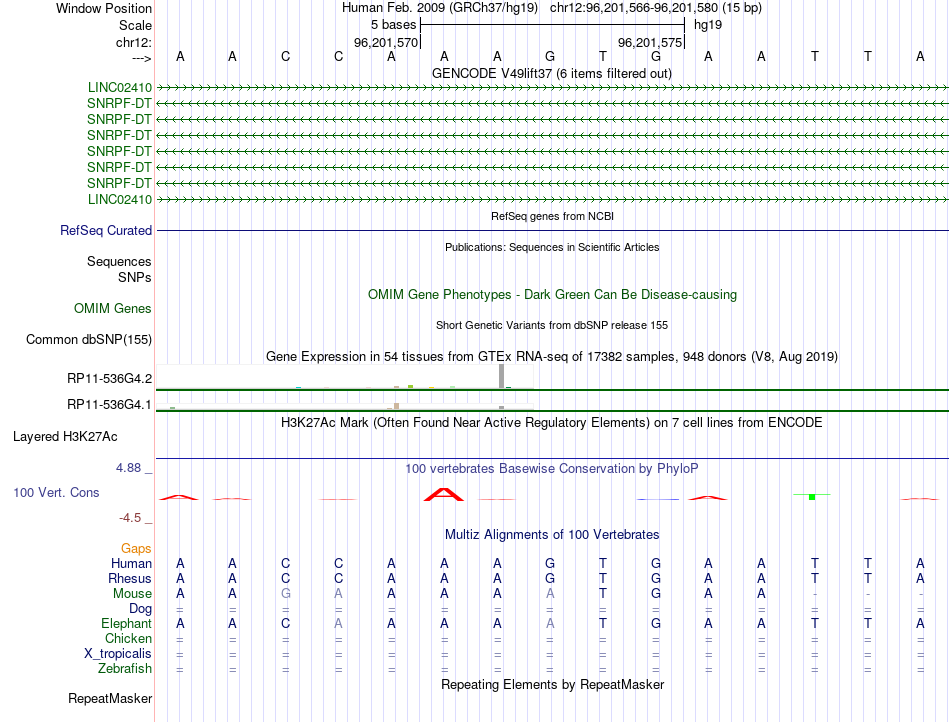 Window Position Human Feb. 2009 (GRCh37/hg19) chr12:96,201,566-96,201,580 (15 bp)
Scale 5 bases hg19
chr12: 96,201,570 96,201,575
---> A A C C A A A G T G A A T T A
GENCODE V49lift37 (6 items filtered out)
LINC02410
SNRPF-DT
SNRPF-DT
SNRPF-DT
SNRPF-DT
SNRPF-DT
SNRPF-DT
LINC02410
RefSeq genes from NCBI
RefSeq Curated
Publications: Sequences in Scientific Articles
Sequences
SNPs
OMIM Gene Phenotypes - Dark Green Can Be Disease-causing
OMIM Genes
Short Genetic Variants from dbSNP release 155
Common dbSNP(155)
Gene Expression in 54 tissues from GTEx RNA-seq of 17382 samples, 948 donors (V8, Aug 2019)
RP11-536G4.2
RP11-536G4.1
H3K27Ac Mark (Often Found Near Active Regulatory Elements) on 7 cell lines from ENCODE
Layered H3K27Ac
4.88 _
100 vertebrates Basewise Conservation by PhyloP
100 Vert. Cons
-4.5 _
Multiz Alignments of 100 Vertebrates
Gaps
Human A A C C A A A G T G A A T T A
Rhesus A A C C A A A G T G A A T T A
Mouse A A G A A A A A T G A A - - -
Dog = = = = = = = = = = = = = = =
Elephant A A C A A A A A T G A A T T A
Chicken = = = = = = = = = = = = = = =
X_tropicalis = = = = = = = = = = = = = = =
Zebrafish = = = = = = = = = = = = = = =
Repeating Elements by RepeatMasker
RepeatMasker